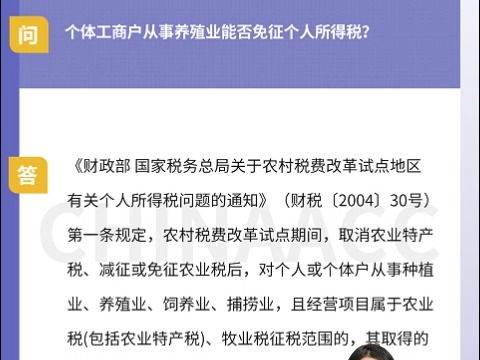 问

个体工商户从事养殖业能否免征个人所得税？

答

《财政部 国家税务总局关于农村税费改革试点地区有关个人所得税问题的通知》（财税〔2004〕30号）第一条规定，农村税费改革试点期间，取消农业特产税、减征或免征农业税后，对个人或个体户从事种植业、养殖业、饲养业、捕捞业，且经营项目属于农业税(包括农业特产税)、牧业税征税范围的，其取得的

CHINAACC